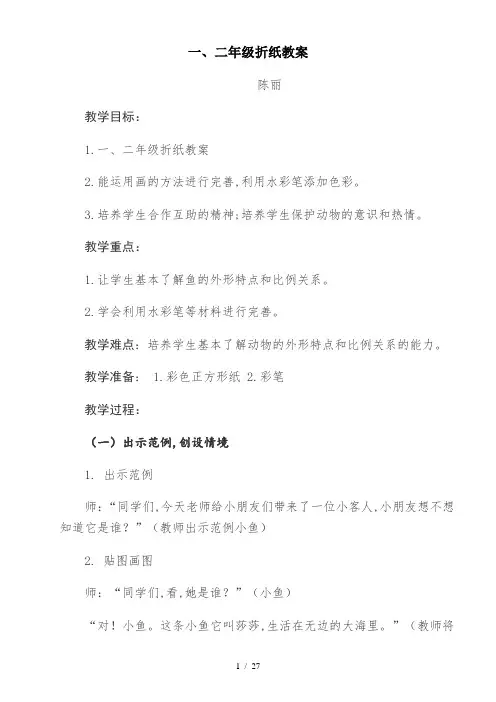 一、二年级折纸教案

陈丽

教学目标：

1.一、二年级折纸教案

2.能运用画的方法进行完善,利用水彩笔添加色彩。

3.培养学生合作互助的精神;培养学生保护动物的意识和热情。

教学重点：

1.让学生基本了解鱼的外形特点和比例关系。

2.学会利用水彩笔等材料进行完善。

教学难点：培养学生基本了解动物的外形特点和比例关系的能力。

教学准备： 1.彩色正方形纸 2.彩笔

教学过程：

（一）出示范例,创设情境

1. 出示范例

师：“同学们,今天老师给小朋友们带来了一位小客人,小朋友想不想知道它是谁？”（教师出示范例小鱼）

2. 贴图画图

师：“同学们,看,她是谁？”（小鱼）

“对！小鱼。这条小鱼它叫莎莎,生活在无边的大海里。”（教师将

1 / 27